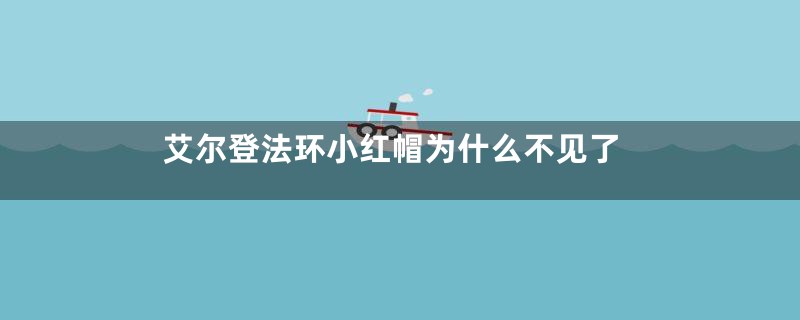 艾尔登法环小红帽为什么不见了